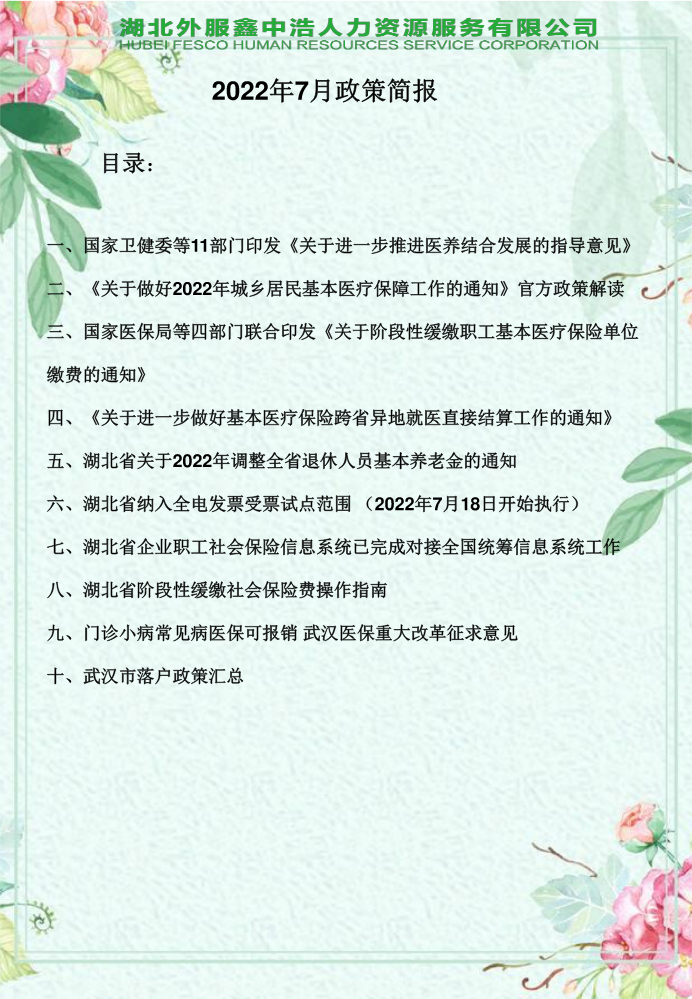 湖北外服鑫中浩人力资源服务有限公司
HUBEI FESCO HUMAN RESOURCES SERVICE CORPORATION

2022年7月政策简报

目录：

一、国家卫健委等11部门印发《关于进一步推进医养结合发展的指导意见》

二、《关于做好2022年城乡居民基本医疗保障工作的通知》官方政策解读

三、国家医保局等四部门联合印发《关于阶段性缓缴职工基本医疗保险单位缴费的通知》

四、《关于进一步做好基本医疗保险跨省异地就医直接结算工作的通知》

五、湖北省关于2022年调整全省退休人员基本养老金的通知

六、湖北省纳入全电发票受票试点范围（2022年7月18日开始执行）

七、湖北省企业职工社会保险信息系统已完成对接全国统筹信息系统工作

八、湖北省阶段性缓缴社会保险费操作指南

九、门诊小病常见病医保可报销 武汉医保重大改革征求意见

十、武汉市落户政策汇总